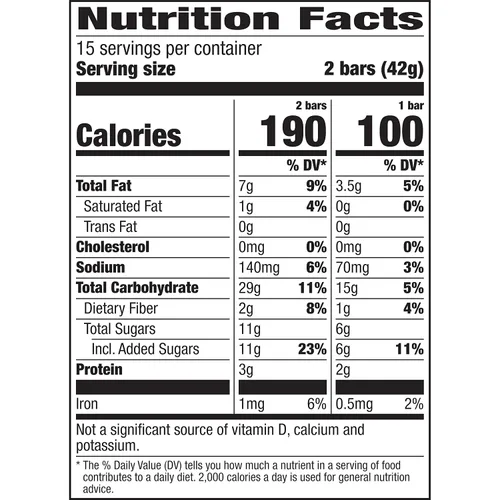 Nutrition Facts

15 servings per container
Serving size 2 bars (42g)

| | 2 bars | | 1 bar | |
|---|---|---|---|---|
| Calories | 190 | | 100 | |
| | | % DV* | | % DV* |
| Total Fat | 7g | 9% | 3.5g | 5% |
| Saturated Fat | 1g | 4% | 0g | 0% |
| Trans Fat | 0g | | 0g | |
| Cholesterol | 0mg | 0% | 0mg | 0% |
| Sodium | 140mg | 6% | 70mg | 3% |
| Total Carbohydrate | 29g | 11% | 15g | 5% |
| Dietary Fiber | 2g | 8% | 1g | 4% |
| Total Sugars | 11g | | 6g | |
| Incl. Added Sugars | 11g | 23% | 6g | 11% |
| Protein | 3g | | 2g | |
| Iron | 1mg | 6% | 0.5mg | 2% |

Not a significant source of vitamin D, calcium and potassium.

* The % Daily Value (DV) tells you how much a nutrient in a serving of food contributes to a daily diet. 2,000 calories a day is used for general nutrition advice.